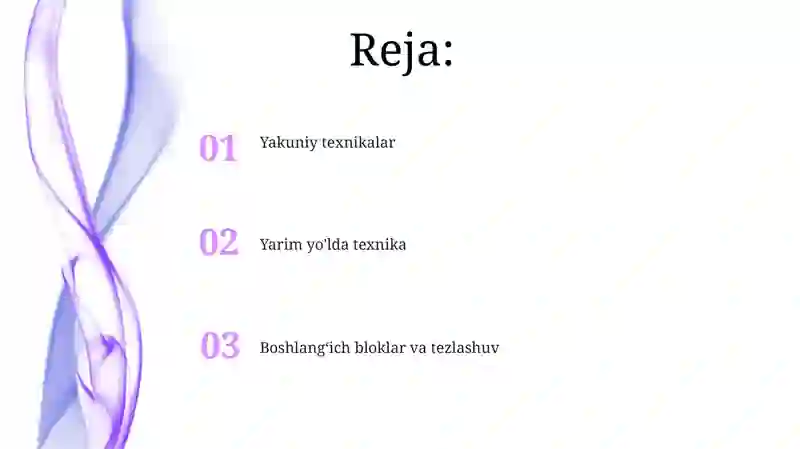 Reja:

01 Yakuniy texnikalar

02 Yarim yo'lda texnika

03 Boshlang'ich bloklar va tezlashuv